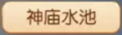 神庙水池